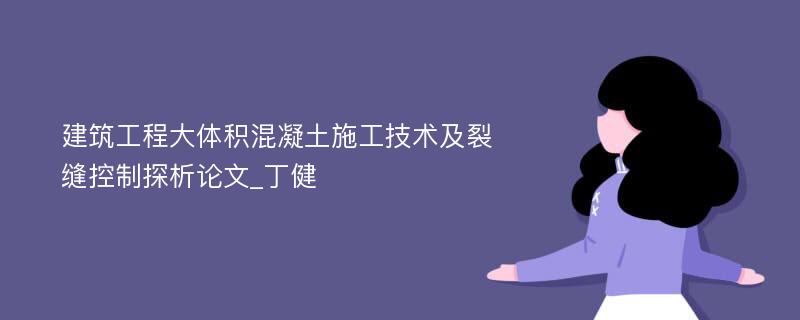 建筑工程大体积混凝土施工技术及裂缝控制探析论文_丁健